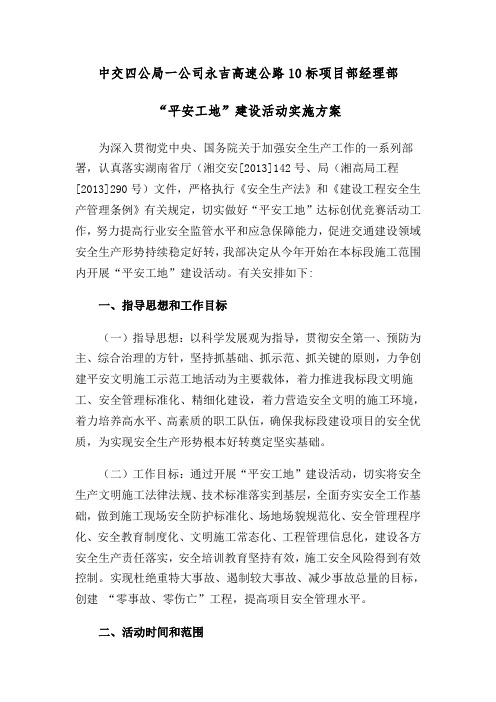 中交四公局一公司永吉高速公路10标项目部经理部

“平安工地”建设活动实施方案

为深入贯彻党中央、国务院关于加强安全生产工作的一系列部署，认真落实湖南省厅（湘交安[2013]142号、局（湘高局工程[2013]290号）文件，严格执行《安全生产法》和《建设工程安全生产管理条例》有关规定，切实做好“平安工地”达标创优竞赛活动工作，努力提高行业安全监管水平和应急保障能力，促进交通建设领域安全生产形势持续稳定好转，我部决定从今年开始在本标段施工范围内开展“平安工地”建设活动。有关安排如下:

一、指导思想和工作目标

（一）指导思想：以科学发展观为指导，贯彻安全第一、预防为主、综合治理的方针，坚持抓基础、抓示范、抓关键的原则，力争创建平安文明施工示范工地活动为主要载体，着力推进我标段文明施工、安全管理标准化、精细化建设，着力营造安全文明的施工环境，着力培养高水平、高素质的职工队伍，确保我标段建设项目的安全优质，为实现安全生产形势根本好转奠定坚实基础。

（二）工作目标：通过开展“平安工地”建设活动，切实将安全生产文明施工法律法规、技术标准落实到基层，全面夯实安全工作基础，做到施工现场安全防护标准化、场地场貌规范化、安全管理程序化、安全教育制度化、文明施工常态化、工程管理信息化，建设各方安全生产责任落实，安全培训教育坚持有效，施工安全风险得到有效控制。实现杜绝重特大事故、遏制较大事故、减少事故总量的目标，创建 “零事故、零伤亡”工程，提高项目安全管理水平。

二、活动时间和范围